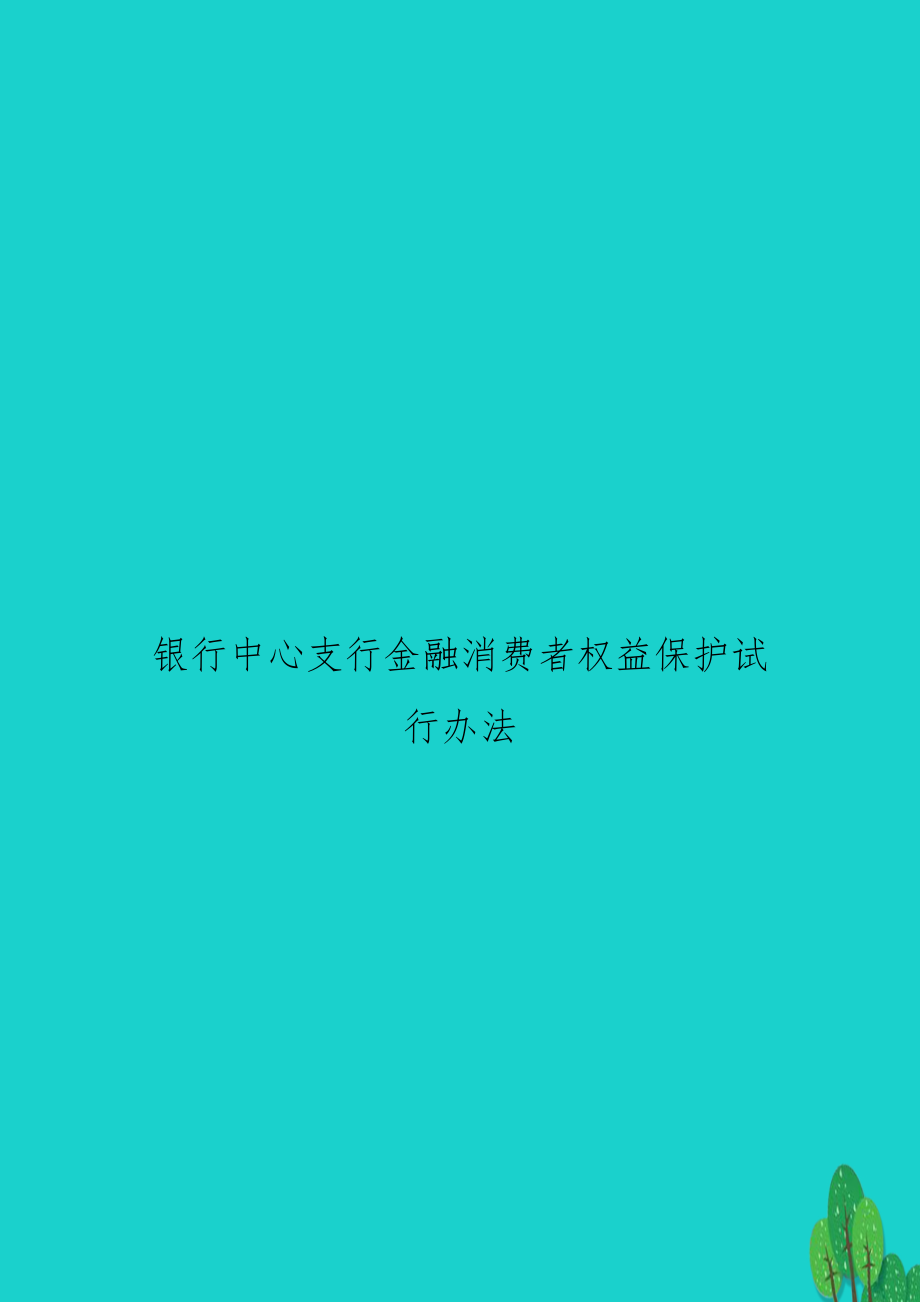 银行中心支行金融消费者权益保护试行办法